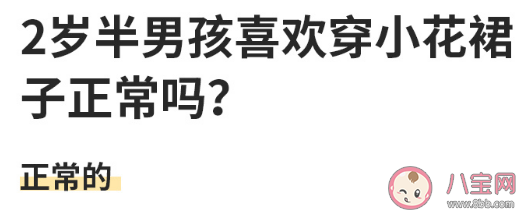 2岁半男孩喜欢穿小花裙子正常吗?

正常的

八宝网
www.8bb.com